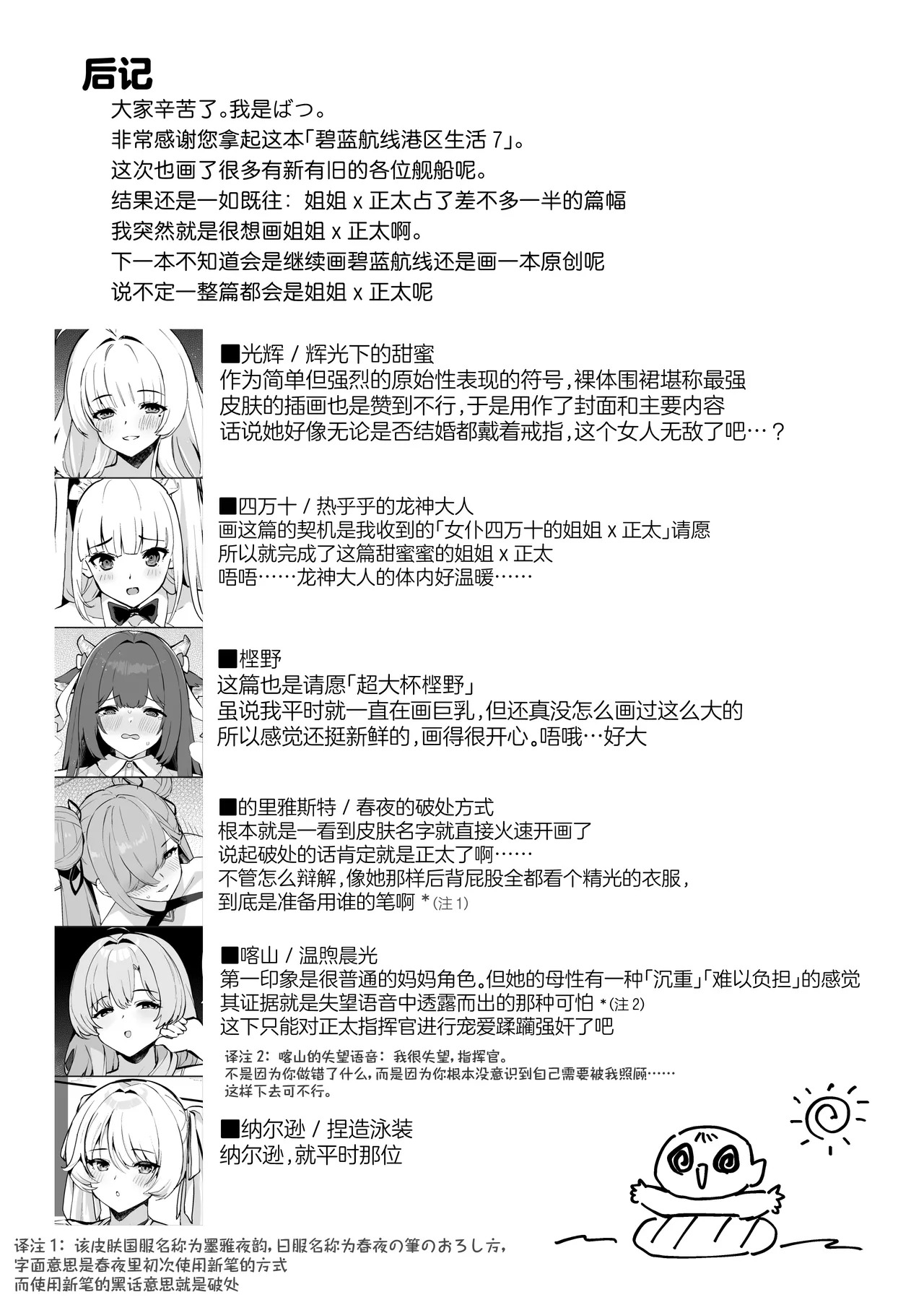 后记
大家辛苦了。我是ばつ。
非常感谢您拿起这本「碧蓝航线港区生活 7」。
这次也画了很多有新有旧的各位舰船呢。
结果还是一如既往：姐姐 x 正太占了差不多一半的篇幅
我突然就是很想画姐姐 x 正太啊。
下一本不知道会是继续画碧蓝航线还是画一本原创呢
说不定一整篇都会是姐姐 x 正太呢

■光辉 / 辉光下的甜蜜
作为简单但强烈的原始性表现的符号，裸体围裙堪称最强
皮肤的插画也是赞到不行，于是用作了封面和主要内容
话说她好像无论是否结婚都戴着戒指，这个女人无敌了吧…？

■四万十 / 热乎乎的龙神大人
画这篇的契机是我收到的「女仆四万十的姐姐 x 正太」请愿
所以就完成了这篇甜蜜蜜的姐姐 x 正太
唔唔……龙神大人的体内好温暖……

■樫野
这篇也是请愿「超大杯樫野」
虽说我平时就一直在画巨乳，但还真没怎么画过这么大的
所以感觉还挺新鲜的，画得很开心。唔哦…好大

■的里雅斯特 / 春夜的破处方式
根本就是一看到皮肤名字就直接火速开画了
说起破处的话肯定就是正太了啊……
不管怎么辩解，像她那样后背屁股全都看个精光的衣服，
到底是准备用谁的笔啊 *(注 1)

■喀山 / 温煦晨光
第一印象是很普通的妈妈角色。但她的母性有一种「沉重」「难以负担」的感觉
其证据就是失望语音中透露而出的那种可怕 *(注 2)
这下只能对正太指挥官进行宠爱蹂躏强奸了吧
译注 2：喀山的失望语音：我很失望，指挥官。
不是因为你做错了什么，而是因为你根本没意识到自己需要被我照顾……
这样下去可不行。

■纳尔逊 / 捏造泳装
纳尔逊，就平时那位

译注 1：该皮肤国服名称为墨雅夜韵，日服名称为春夜の筆のおろし方，
字面意思是春夜里初次使用新笔的方式
而使用新笔的黑话意思就是破处